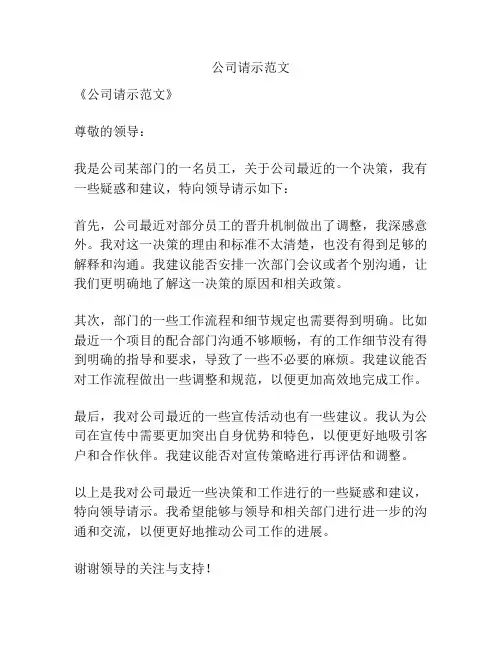 公司请示范文

《公司请示范文》

尊敬的领导：

我是公司某部门的一名员工，关于公司最近的一个决策，我有一些疑惑和建议，特向领导请示如下：

首先，公司最近对部分员工的晋升机制做出了调整，我深感意外。我对这一决策的理由和标准不太清楚，也没有得到足够的解释和沟通。我建议能否安排一次部门会议或者个别沟通，让我们更明确地了解这一决策的原因和相关政策。

其次，部门的一些工作流程和细节规定也需要得到明确。比如最近一个项目的配合部门沟通不够顺畅，有的工作细节没有得到明确的指导和要求，导致了一些不必要的麻烦。我建议能否对工作流程做出一些调整和规范，以便更加高效地完成工作。

最后，我对公司最近的一些宣传活动也有一些建议。我认为公司在宣传中需要更加突出自身优势和特色，以便更好地吸引客户和合作伙伴。我建议能否对宣传策略进行再评估和调整。

以上是我对公司最近一些决策和工作进行的一些疑惑和建议，特向领导请示。我希望能够与领导和相关部门进行进一步的沟通和交流，以便更好地推动公司工作的进展。

谢谢领导的关注与支持！